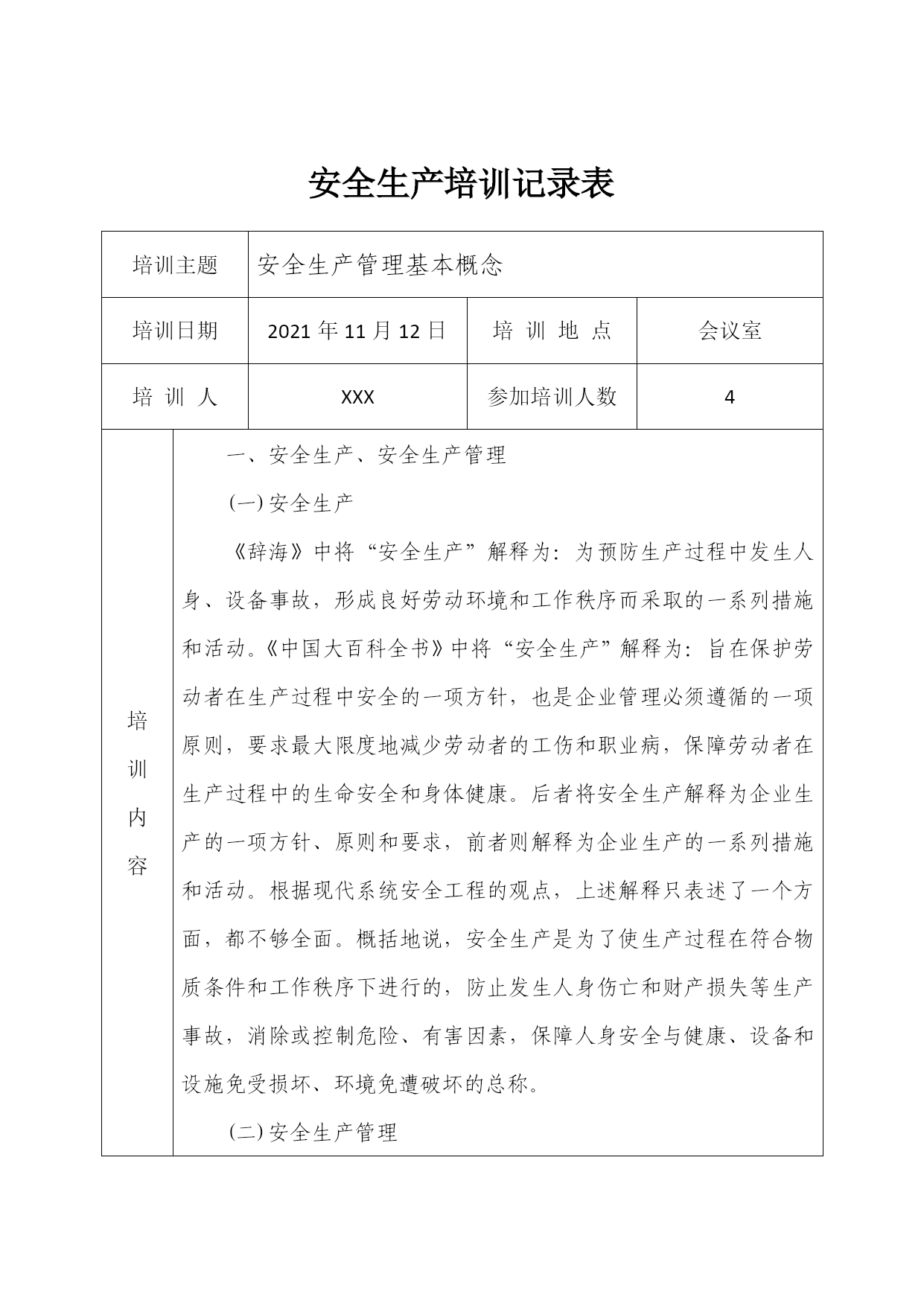 安全生产培训记录表

| 培训主题 | 安全生产管理基本概念 | | |
|---|---|---|---|
| 培训日期 | 2021 年 11 月 12 日 | 培 训 地 点 | 会议室 |
| 培 训 人 | XXX | 参加培训人数 | 4 |

培训内容

一、安全生产、安全生产管理

(一) 安全生产

《辞海》中将“安全生产”解释为：为预防生产过程中发生人身、设备事故，形成良好劳动环境和工作秩序而采取的一系列措施和活动。《中国大百科全书》中将“安全生产”解释为：旨在保护劳动者在生产过程中安全的一项方针，也是企业管理必须遵循的一项原则，要求最大限度地减少劳动者的工伤和职业病，保障劳动者在生产过程中的生命安全和身体健康。后者将安全生产解释为企业生产的一项方针、原则和要求，前者则解释为企业生产的一系列措施和活动。根据现代系统安全工程的观点，上述解释只表述了一个方面，都不够全面。概括地说，安全生产是为了使生产过程在符合物质条件和工作秩序下进行的，防止发生人身伤亡和财产损失等生产事故，消除或控制危险、有害因素，保障人身安全与健康、设备和设施免受损坏、环境免遭破坏的总称。

(二) 安全生产管理